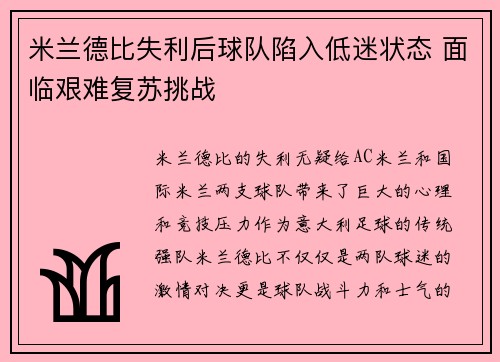 米兰德比失利后球队陷入低迷状态 面临艰难复苏挑战

米兰德比的失利无疑给AC米兰和国际米兰两支球队带来了巨大的心理和竞技压力作为意大利足球的传统强队米兰德比不仅仅是两队球迷的激情对决更是球队战斗力和士气的